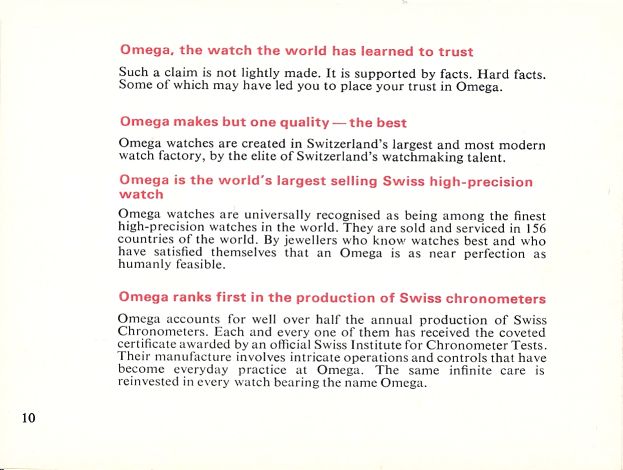 Omega, the watch the world has learned to trust

Such a claim is not lightly made. It is supported by facts. Hard facts. Some of which may have led you to place your trust in Omega.

Omega makes but one quality — the best

Omega watches are created in Switzerland's largest and most modern watch factory, by the elite of Switzerland's watchmaking talent.

Omega is the world's largest selling Swiss high-precision watch

Omega watches are universally recognised as being among the finest high-precision watches in the world. They are sold and serviced in 156 countries of the world. By jewellers who know watches best and who have satisfied themselves that an Omega is as near perfection as humanly feasible.

Omega ranks first in the production of Swiss chronometers

Omega accounts for well over half the annual production of Swiss Chronometers. Each and every one of them has received the coveted certificate awarded by an official Swiss Institute for Chronometer Tests. Their manufacture involves intricate operations and controls that have become everyday practice at Omega. The same infinite care is reinvested in every watch bearing the name Omega.

10